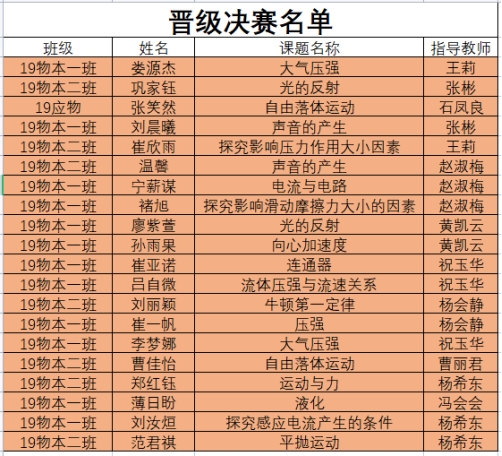 晋级决赛名单

| 班级 | 姓名 | 课题名称 | 指导教师 |
|---|---|---|---|
| 19物本一班 | 娄源杰 | 大气压强 | 王莉 |
| 19物本二班 | 巩家钰 | 光的反射 | 张彬 |
| 19应物 | 张笑然 | 自由落体运动 | 石凤良 |
| 19物本一班 | 刘晨曦 | 声音的产生 | 张彬 |
| 19物本二班 | 崔欣雨 | 探究影响压力作用大小因素 | 王莉 |
| 19物本二班 | 温馨 | 声音的产生 | 赵淑梅 |
| 19物本一班 | 宁薪谋 | 电流与电路 | 赵淑梅 |
| 19物本一班 | 褚旭 | 探究影响滑动摩擦力大小的因素 | 赵淑梅 |
| 19物本一班 | 廖紫萱 | 光的反射 | 黄凯云 |
| 19物本一班 | 孙雨果 | 向心加速度 | 黄凯云 |
| 19物本一班 | 崔亚诺 | 连通器 | 祝玉华 |
| 19物本一班 | 吕自微 | 流体压强与流速关系 | 祝玉华 |
| 19物本二班 | 刘丽颖 | 牛顿第一定律 | 杨会静 |
| 19物本一班 | 崔一帆 | 压强 | 杨会静 |
| 19物本一班 | 李梦娜 | 大气压强 | 祝玉华 |
| 19物本二班 | 曹佳怡 | 自由落体运动 | 曹丽君 |
| 19物本二班 | 郑红钰 | 运动与力 | 杨希东 |
| 19物本一班 | 薄日盼 | 液化 | 冯会会 |
| 19物本一班 | 刘汝烜 | 探究感应电流产生的条件 | 杨希东 |
| 19物本二班 | 范君祺 | 平抛运动 | 杨希东 |